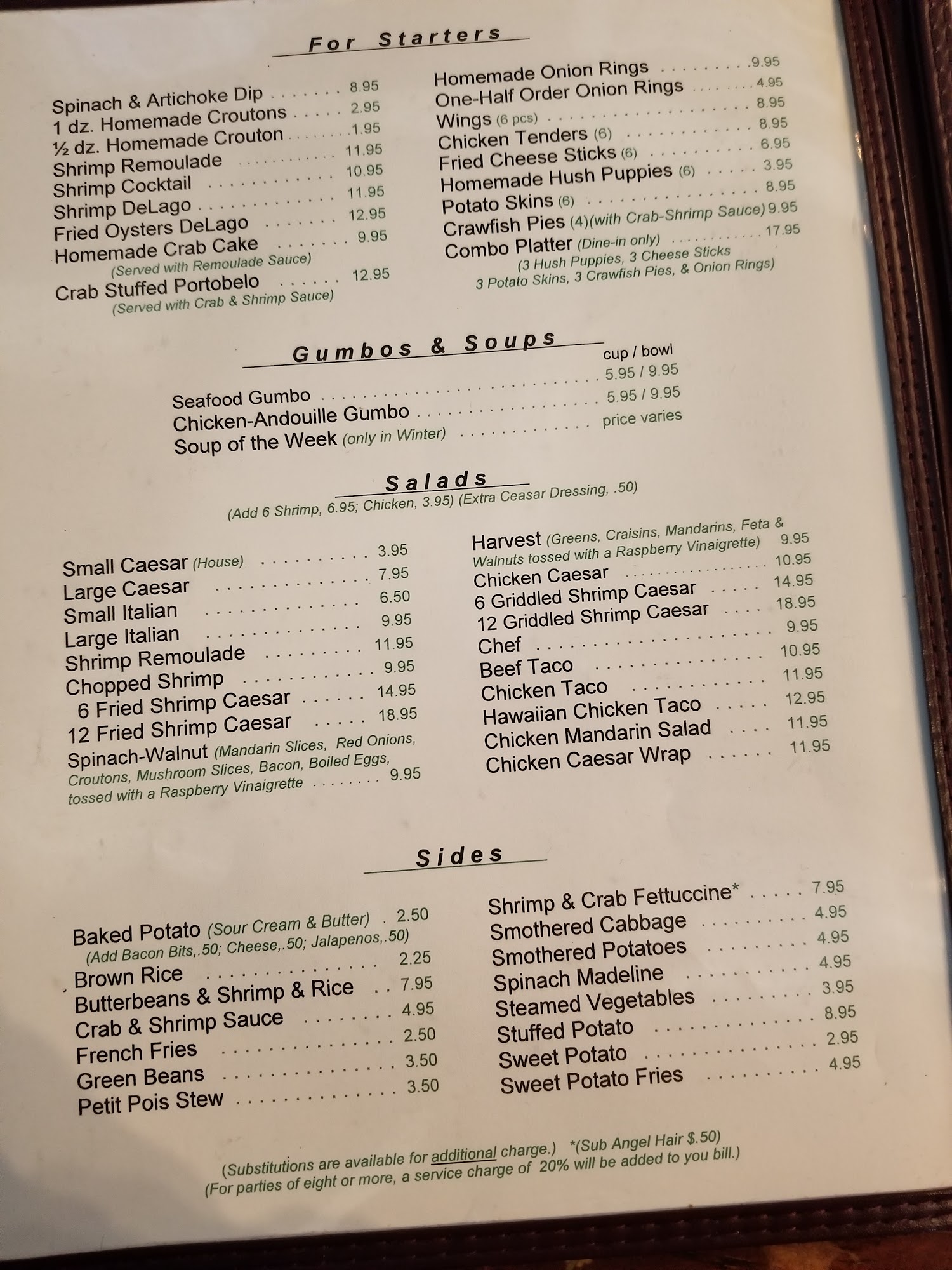 For Starters

Spinach & Artichoke Dip 8.95
1 dz. Homemade Croutons 2.95
½ dz. Homemade Crouton 1.95
Shrimp Remoulade 11.95
Shrimp Cocktail 10.95
Shrimp DeLago 11.95
Fried Oysters DeLago 12.95
Homemade Crab Cake 9.95
(Served with Remoulade Sauce)
Crab Stuffed Portobelo 12.95
(Served with Crab & Shrimp Sauce)

Homemade Onion Rings 9.95
One-Half Order Onion Rings 4.95
Wings (6 pcs) 8.95
Chicken Tenders (6) 8.95
Fried Cheese Sticks (6) 6.95
Homemade Hush Puppies (6) 3.95
Potato Skins (6) 8.95
Crawfish Pies (4)(with Crab-Shrimp Sauce) 9.95
Combo Platter (Dine-in only) 17.95
(3 Hush Puppies, 3 Cheese Sticks
3 Potato Skins, 3 Crawfish Pies, & Onion Rings)

Gumbos & Soups

cup / bowl
Seafood Gumbo 5.95 / 9.95
Chicken-Andouille Gumbo 5.95 / 9.95
Soup of the Week (only in Winter) price varies

Salads
(Add 6 Shrimp, 6.95; Chicken, 3.95) (Extra Ceasar Dressing, .50)

Small Caesar (House) 3.95
Large Caesar 7.95
Small Italian 6.50
Large Italian 9.95
Shrimp Remoulade 11.95
Chopped Shrimp 9.95
6 Fried Shrimp Caesar 14.95
12 Fried Shrimp Caesar 18.95
Spinach-Walnut (Mandarin Slices, Red Onions, Croutons, Mushroom Slices, Bacon, Boiled Eggs, tossed with a Raspberry Vinaigrette 9.95

Harvest (Greens, Craisins, Mandarins, Feta & Walnuts tossed with a Raspberry Vinaigrette) 9.95
Chicken Caesar 10.95
6 Griddled Shrimp Caesar 14.95
12 Griddled Shrimp Caesar 18.95
Chef 9.95
Beef Taco 10.95
Chicken Taco 11.95
Hawaiian Chicken Taco 12.95
Chicken Mandarin Salad 11.95
Chicken Caesar Wrap 11.95

Sides

Baked Potato (Sour Cream & Butter) 2.50
(Add Bacon Bits,.50; Cheese,.50; Jalapenos,.50)
Brown Rice 2.25
Butterbeans & Shrimp & Rice 7.95
Crab & Shrimp Sauce 4.95
French Fries 2.50
Green Beans 3.50
Petit Pois Stew 3.50

Shrimp & Crab Fettuccine* 7.95
Smothered Cabbage 4.95
Smothered Potatoes 4.95
Spinach Madeline 4.95
Steamed Vegetables 3.95
Stuffed Potato 8.95
Sweet Potato 2.95
Sweet Potato Fries 4.95

(Substitutions are available for additional charge.) *(Sub Angel Hair $.50)
(For parties of eight or more, a service charge of 20% will be added to you bill.)